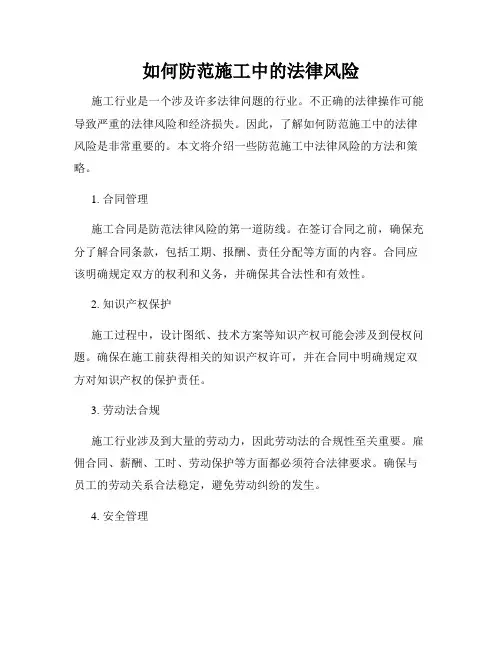 如何防范施工中的法律风险

施工行业是一个涉及许多法律问题的行业。不正确的法律操作可能导致严重的法律风险和经济损失。因此，了解如何防范施工中的法律风险是非常重要的。本文将介绍一些防范施工中法律风险的方法和策略。

1. 合同管理

施工合同是防范法律风险的第一道防线。在签订合同之前，确保充分了解合同条款，包括工期、报酬、责任分配等方面的内容。合同应该明确规定双方的权利和义务，并确保其合法性和有效性。

2. 知识产权保护

施工过程中，设计图纸、技术方案等知识产权可能会涉及到侵权问题。确保在施工前获得相关的知识产权许可，并在合同中明确规定双方对知识产权的保护责任。

3. 劳动法合规

施工行业涉及到大量的劳动力，因此劳动法的合规性至关重要。雇佣合同、薪酬、工时、劳动保护等方面都必须符合法律要求。确保与员工的劳动关系合法稳定，避免劳动纠纷的发生。

4. 安全管理